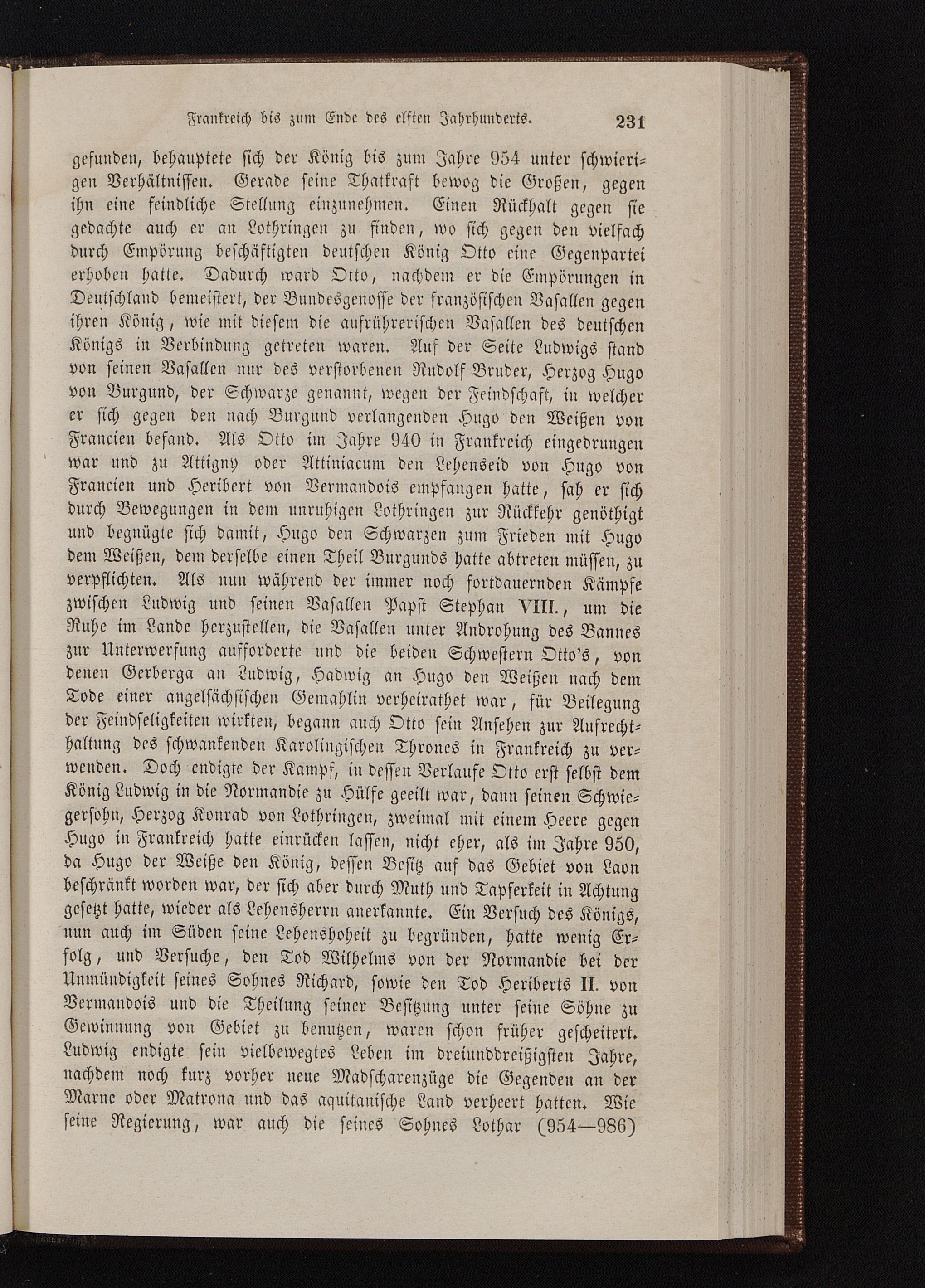 Frankreich bis zum Ende des elften Jahrhunderts. 231

gefunden, behauptete sich der König bis zum Jahre 954 unter schwierigen Verhältnissen. Gerade seine Thatkraft bewog die Großen, gegen ihn eine feindliche Stellung einzunehmen. Einen Rückhalt gegen sie gedachte auch er an Lothringen zu finden, wo sich gegen den vielfach durch Empörung beschäftigten deutschen König Otto eine Gegenpartei erhoben hatte. Dadurch ward Otto, nachdem er die Empörungen in Deutschland bemeistert, der Bundesgenosse der französischen Vasallen gegen ihren König, wie mit diesem die aufrührerischen Vasallen des deutschen Königs in Verbindung getreten waren. Auf der Seite Ludwigs stand von seinen Vasallen nur des verstorbenen Rudolf Bruder, Herzog Hugo von Burgund, der Schwarze genannt, wegen der Feindschaft, in welcher er sich gegen den nach Burgund verlangenden Hugo den Weißen von Francien befand. Als Otto im Jahre 940 in Frankreich eingedrungen war und zu Attigny oder Attiniacum den Lehenseid von Hugo von Francien und Heribert von Vermandois empfangen hatte, sah er sich durch Bewegungen in dem unruhigen Lothringen zur Rückkehr genöthigt und begnügte sich damit, Hugo den Schwarzen zum Frieden mit Hugo dem Weißen, dem derselbe einen Theil Burgunds hatte abtreten müssen, zu verpflichten. Als nun während der immer noch fortdauernden Kämpfe zwischen Ludwig und seinen Vasallen Papst Stephan VIII., um die Ruhe im Lande herzustellen, die Vasallen unter Androhung des Bannes zur Unterwerfung aufforderte und die beiden Schwestern Otto's, von denen Gerberga an Ludwig, Hadwig an Hugo den Weißen nach dem Tode einer angelsächsischen Gemahlin verheirathet war, für Beilegung der Feindseligkeiten wirkten, begann auch Otto sein Ansehen zur Aufrechthaltung des schwankenden Karolingischen Thrones in Frankreich zu verwenden. Doch endigte der Kampf, in dessen Verlaufe Otto erst selbst dem König Ludwig in die Normandie zu Hülfe geeilt war, dann seinen Schwiegersohn, Herzog Konrad von Lothringen, zweimal mit einem Heere gegen Hugo in Frankreich hatte einrücken lassen, nicht eher, als im Jahre 950, da Hugo der Weiße den König, dessen Besitz auf das Gebiet von Laon beschränkt worden war, der sich aber durch Muth und Tapferkeit in Achtung gesetzt hatte, wieder als Lehensherrn anerkannte. Ein Versuch des Königs, nun auch im Süden seine Lehenshoheit zu begründen, hatte wenig Erfolg, und Versuche, den Tod Wilhelms von der Normandie bei der Unmündigkeit seines Sohnes Richard, sowie den Tod Heriberts II. von Vermandois und die Theilung seiner Besitzung unter seine Söhne zu Gewinnung von Gebiet zu benutzen, waren schon früher gescheitert. Ludwig endigte sein vielbewegtes Leben im dreiunddreißigsten Jahre, nachdem noch kurz vorher neue Madscharenzüge die Gegenden an der Marne oder Matrona und das aquitanische Land verheert hatten. Wie seine Regierung, war auch die seines Sohnes Lothar (954—986)